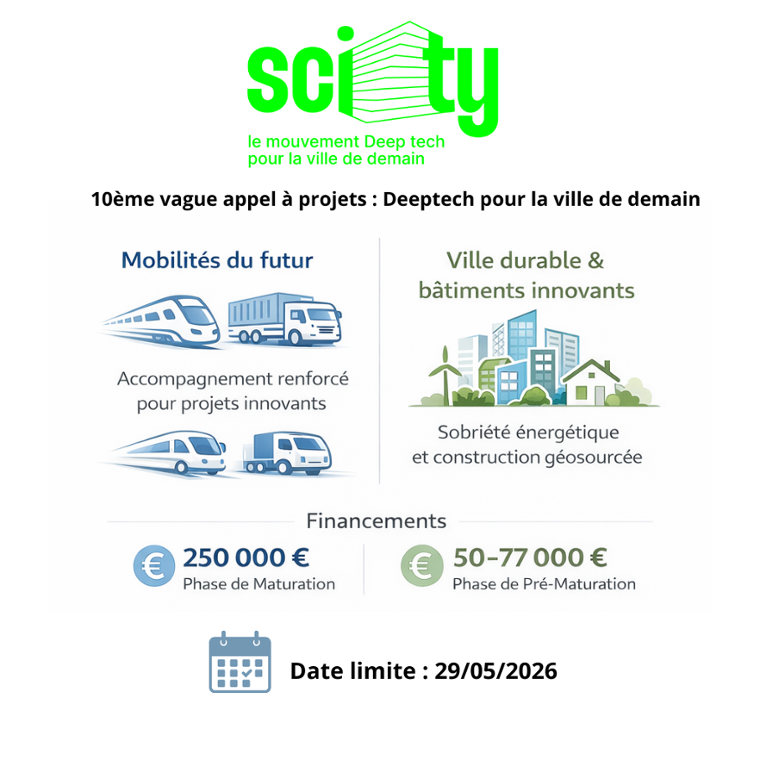 scity
le mouvement Deep tech pour la ville de demain

10ème vague appel à projets : Deeptech pour la ville de demain

Mobilités du futur

Accompagnement renforcé pour projets innovants

Ville durable & bâtiments innovants

Sobriété énergétique et construction géosourcée

Financements

€ 250 000 €
Phase de Maturation

€ 50–77 000 €
Phase de Pré-Maturation

Date limite : 29/05/2026